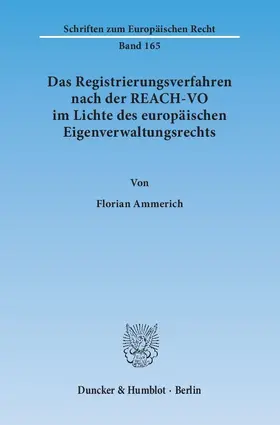 Schriften zum Europäischen Recht

Band 165

Das Registrierungsverfahren nach der REACH-VO im Lichte des europäischen Eigenverwaltungsrechts

Von

Florian Ammerich

Duncker & Humblot · Berlin